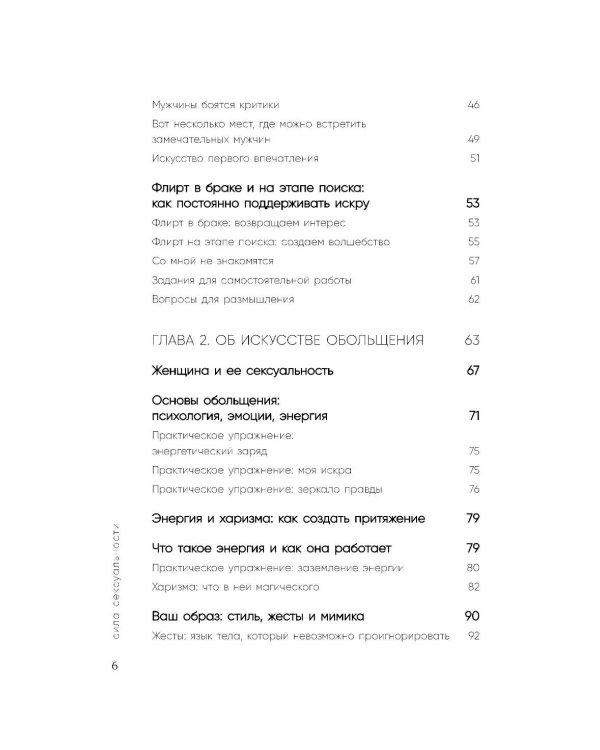 Мужчины боятся критики 46

Вот несколько мест, где можно встретить замечательных мужчин 49

Искусство первого впечатления 51

Флирт в браке и на этапе поиска: как постоянно поддерживать искру 53

Флирт в браке: возвращаем интерес 53

Флирт на этапе поиска: создаем волшебство 55

Со мной не знакомятся 57

Задания для самостоятельной работы 61

Вопросы для размышления 62

ГЛАВА 2. ОБ ИСКУССТВЕ ОБОЛЬЩЕНИЯ 63

Женщина и ее сексуальность 67

Основы обольщения: психология, эмоции, энергия 71

Практическое упражнение: энергетический заряд 75

Практическое упражнение: моя искра 75

Практическое упражнение: зеркало правды 76

Энергия и харизма: как создать притяжение 79

Что такое энергия и как она работает 79

Практическое упражнение: заземление энергии 80

Харизма: что в ней магического 82

Ваш образ: стиль, жесты и мимика 90

Жесты: язык тела, который невозможно проигнорировать 92

сила сексуальности

6